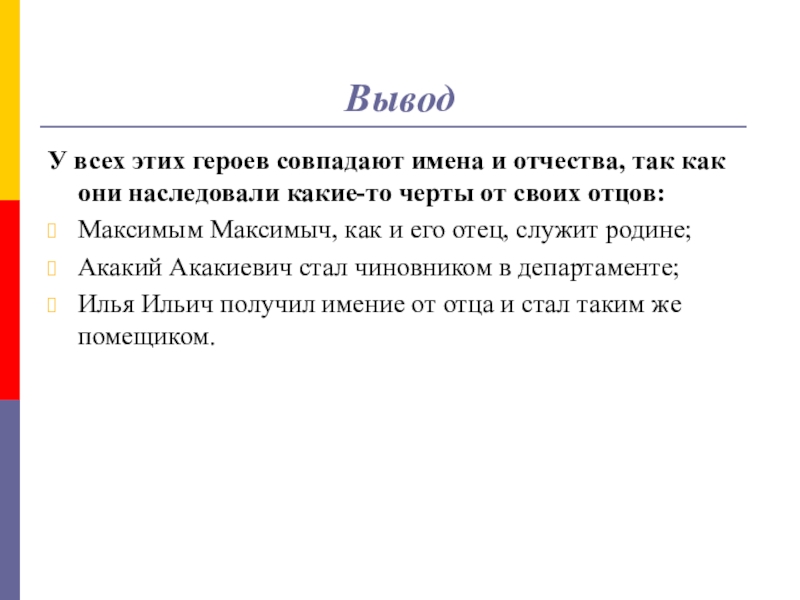 Вывод

У всех этих героев совпадают имена и отчества, так как они наследовали какие-то черты от своих отцов:

Максимым Максимыч, как и его отец, служит родине;

Акакий Акакиевич стал чиновником в департаменте;

Илья Ильич получил имение от отца и стал таким же помещиком.